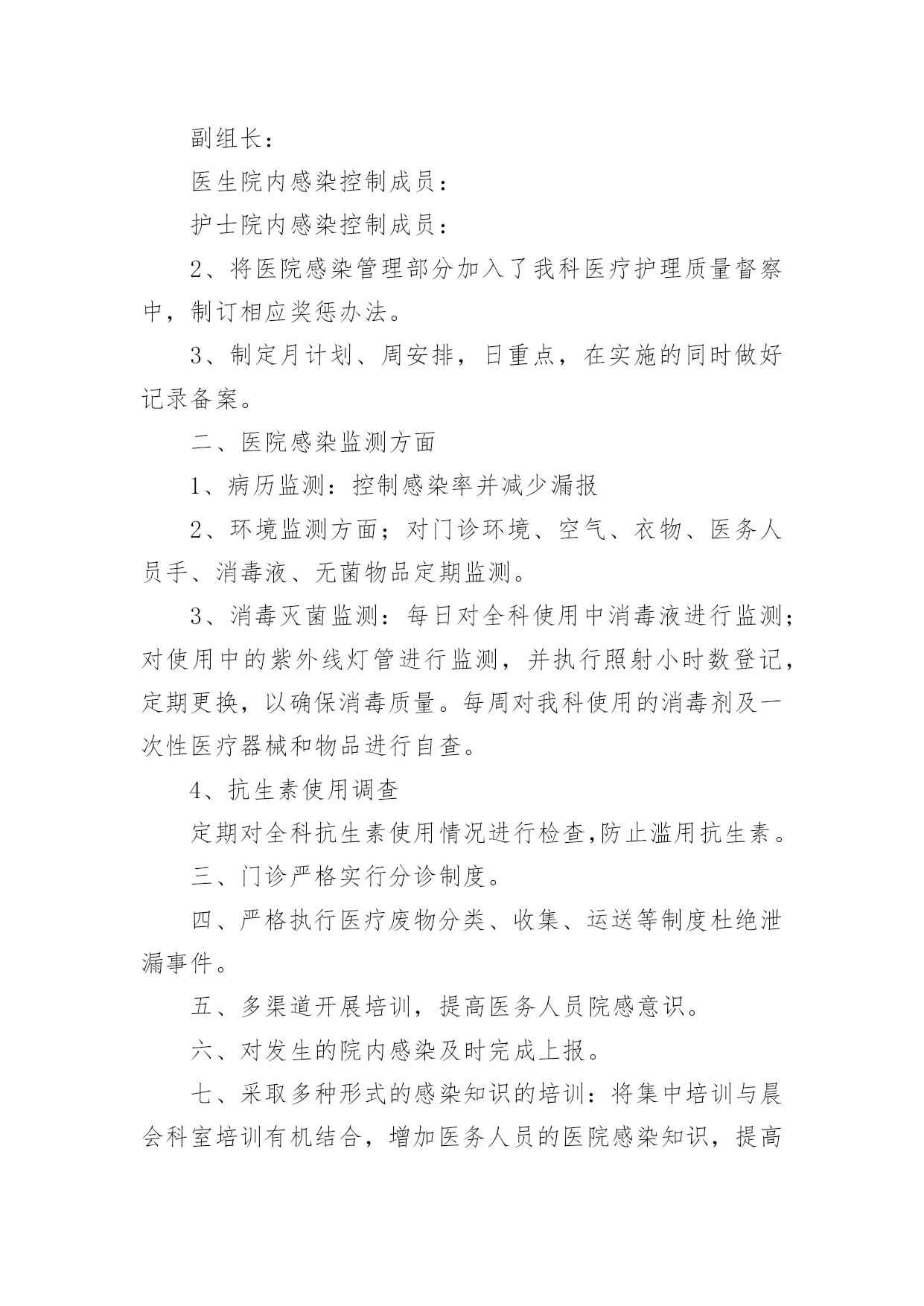 副组长：

医生院内感染控制成员：

护士院内感染控制成员：

2、将医院感染管理部分加入了我科医疗护理质量督察中，制订相应奖惩办法。

3、制定月计划、周安排，日重点，在实施的同时做好记录备案。

二、医院感染监测方面

1、病历监测：控制感染率并减少漏报

2、环境监测方面；对门诊环境、空气、衣物、医务人员手、消毒液、无菌物品定期监测。

3、消毒灭菌监测：每日对全科使用中消毒液进行监测；对使用中的紫外线灯管进行监测，并执行照射小时数登记，定期更换，以确保消毒质量。每周对我科使用的消毒剂及一次性医疗器械和物品进行自查。

4、抗生素使用调查

定期对全科抗生素使用情况进行检查,防止滥用抗生素。

三、门诊严格实行分诊制度。

四、严格执行医疗废物分类、收集、运送等制度杜绝泄漏事件。

五、多渠道开展培训，提高医务人员院感意识。

六、对发生的院内感染及时完成上报。

七、采取多种形式的感染知识的培训：将集中培训与晨会科室培训有机结合，增加医务人员的医院感染知识，提高